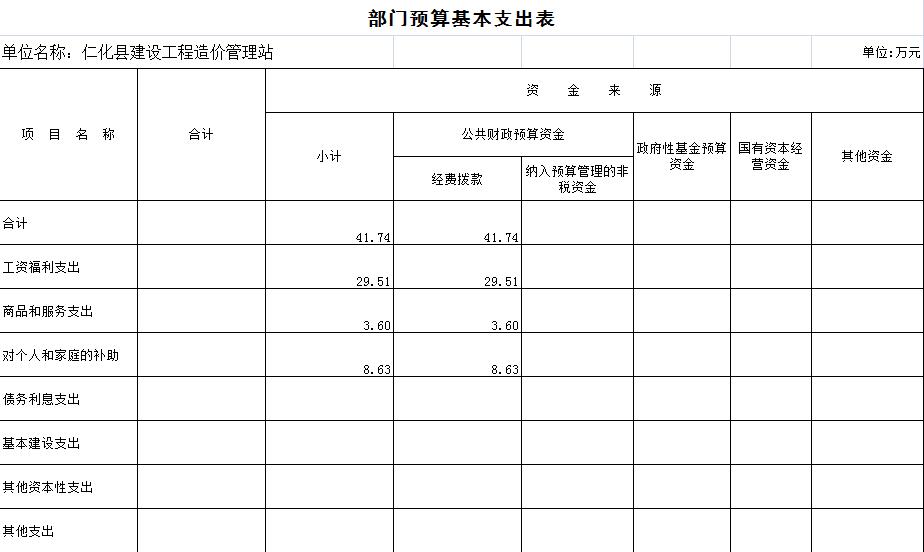 部门预算基本支出表

单位名称：仁化县建设工程造价管理站

单位：万元

| 项 目 名 称 | 合计 | 资 金 来 源 | | | | | |
|---|---|---|---|---|---|---|---|
| | | 小计 | 公共财政预算资金 | | 政府性基金预算资金 | 国有资本经营资金 | 其他资金 |
| | | | 经费拨款 | 纳入预算管理的非税资金 | | | |
| 合计 | | 41.74 | 41.74 | | | | |
| 工资福利支出 | | 29.51 | 29.51 | | | | |
| 商品和服务支出 | | 3.60 | 3.60 | | | | |
| 对个人和家庭的补助 | | 8.63 | 8.63 | | | | |
| 债务利息支出 | | | | | | | |
| 基本建设支出 | | | | | | | |
| 其他资本性支出 | | | | | | | |
| 其他支出 | | | | | | | |